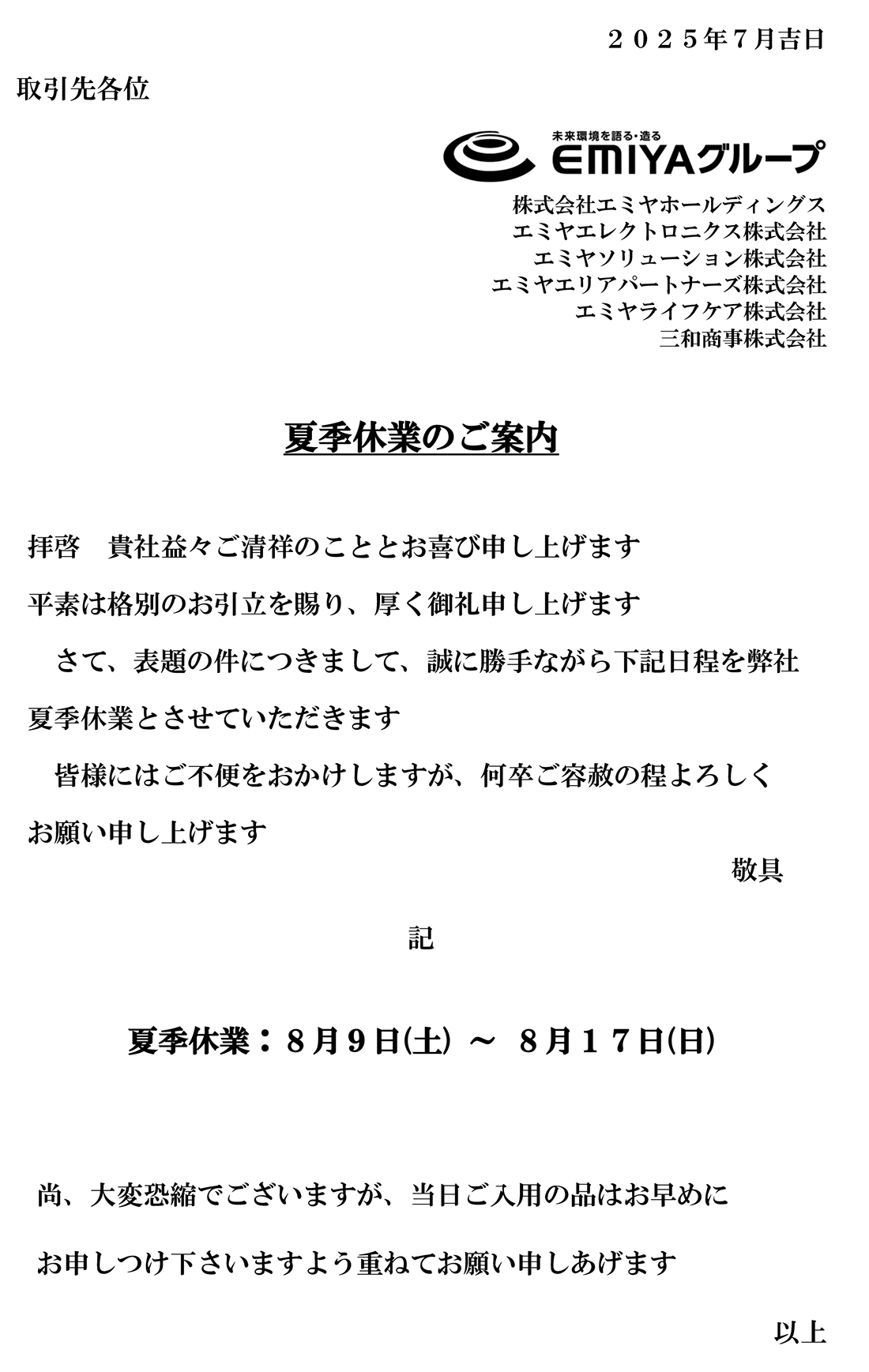 ２０２５年7月吉日

取引先各位

未来環境を語る・造る
EMIYAグループ

株式会社エミヤホールディングス
エミヤエレクトロニクス株式会社
エミヤソリューション株式会社
エミヤエリアパートナーズ株式会社
エミヤライフケア株式会社
三和商事株式会社

夏季休業のご案内

拝啓　貴社益々ご清祥のこととお喜び申し上げます

平素は格別のお引立を賜り、厚く御礼申し上げます

さて、表題の件につきまして、誠に勝手ながら下記日程を弊社夏季休業とさせていただきます

皆様にはご不便をおかけしますが、何卒ご容赦の程よろしくお願い申し上げます

敬具

記

夏季休業：８月９日(土) ～ ８月１７日(日)

尚、大変恐縮でございますが、当日ご入用の品はお早めに

お申しつけ下さいますよう重ねてお願い申しあげます

以上